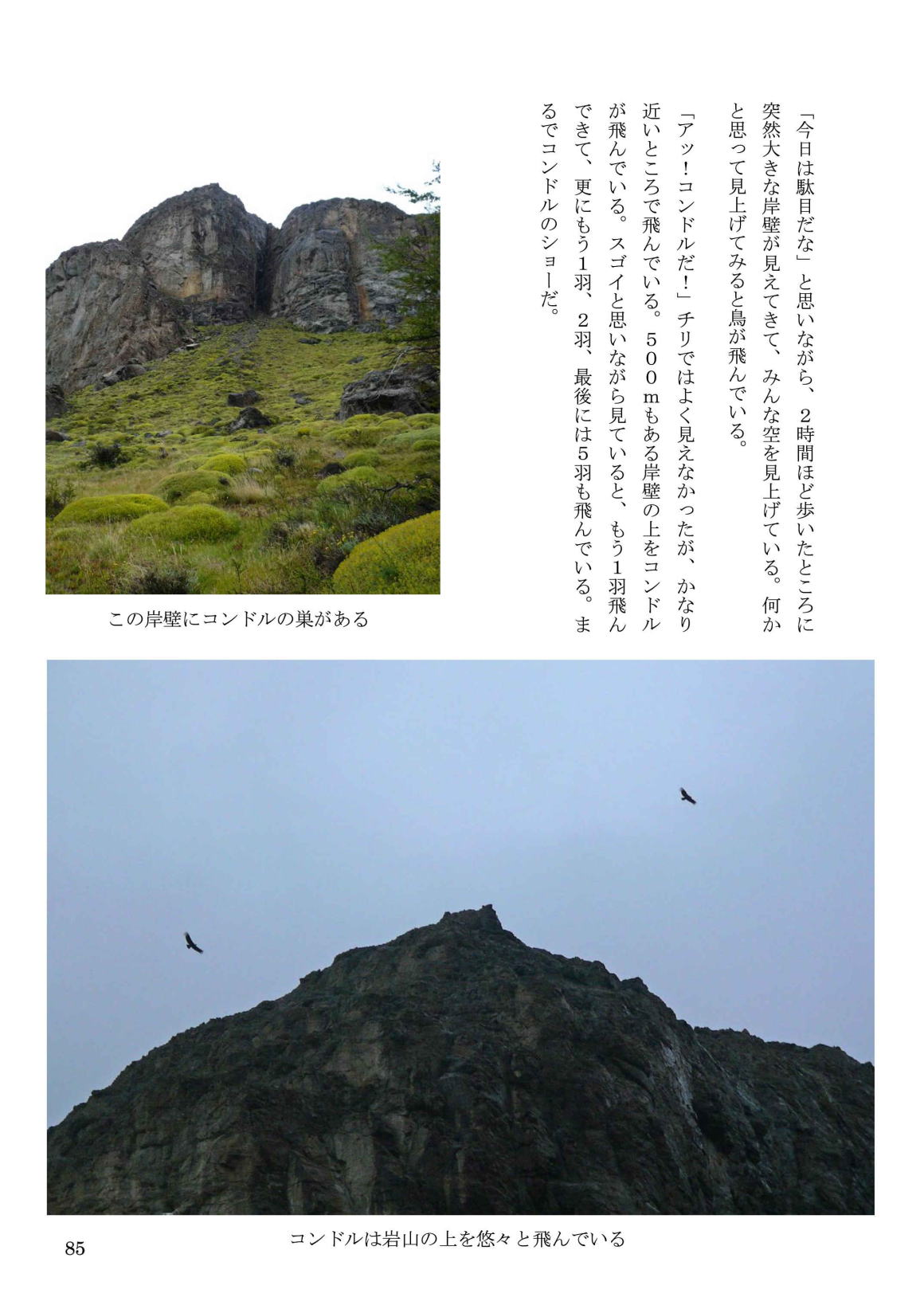 「今日は駄目だな」と思いながら、２時間ほど歩いたところに突然大きな岸壁が見えてきて、みんな空を見上げている。何かと思って見上げてみると鳥が飛んでいる。

「アッ！コンドルだ！」チリではよく見えなかったが、かなり近いところで飛んでいる。５００ｍもある岸壁の上をコンドルが飛んでいる。スゴイと思いながら見ていると、もう1羽飛んできて、更にもう1羽、２羽、最後には5羽も飛んでいる。まるでコンドルのショーだ。

この岸壁にコンドルの巣がある

コンドルは岩山の上を悠々と飛んでいる

85